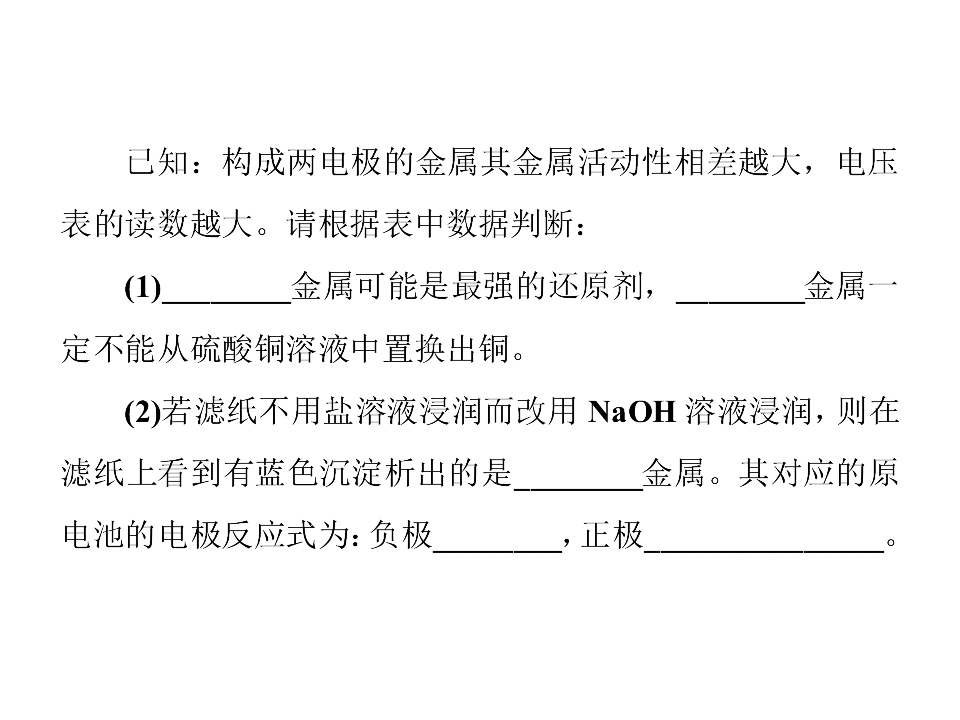 已知：构成两电极的金属其金属活动性相差越大，电压表的读数越大。请根据表中数据判断：

(1)____金属可能是最强的还原剂，____金属一定不能从硫酸铜溶液中置换出铜。

(2)若滤纸不用盐溶液浸润而改用NaOH溶液浸润，则在滤纸上看到有蓝色沉淀析出的是____金属。其对应的原电池的电极反应式为：负极____，正极____。